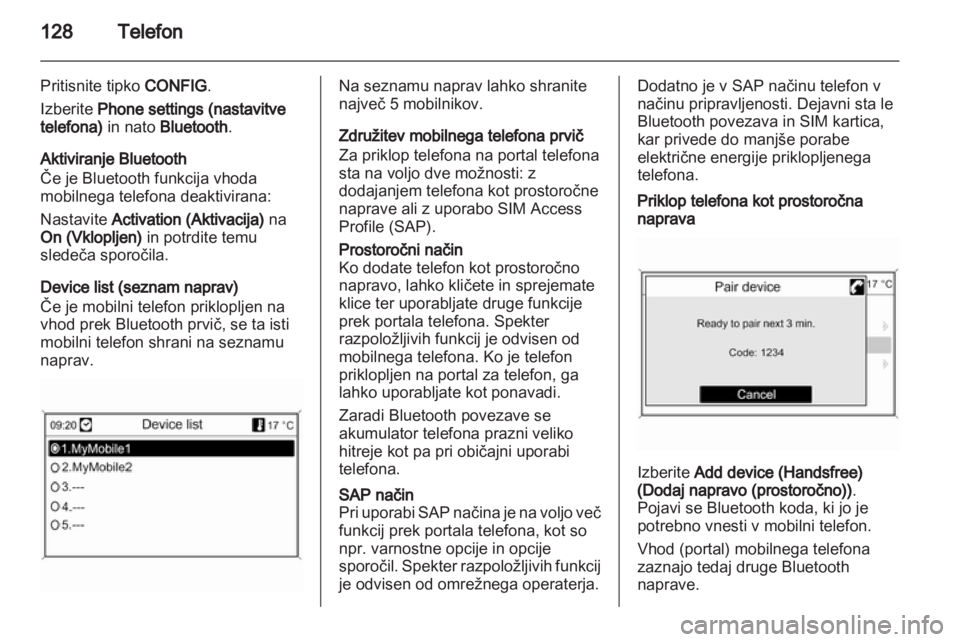 128 Telefon

Pritisnite tipko CONFIG.

Izberite Phone settings (nastavitve telefona) in nato Bluetooth.

Aktiviranje Bluetooth
Če je Bluetooth funkcija vhoda mobilnega telefona deaktivirana:

Nastavite Activation (Aktivacija) na On (Vklopljen) in potrdite temu sledeča sporočila.

Device list (seznam naprav)
Če je mobilni telefon priklopljen na vhod prek Bluetooth prvič, se ta isti mobilni telefon shrani na seznamu naprav.

09:20 Device list 17 °C
1.MyMobile1
2.MyMobile2
3.---
4.---
5.---

Na seznamu naprav lahko shranite največ 5 mobilnikov.

Združitev mobilnega telefona prvič
Za priklop telefona na portal telefona sta na voljo dve možnosti: z dodajanjem telefona kot prostoročne naprave ali z uporabo SIM Access Profile (SAP).

Prostoročni način
Ko dodate telefon kot prostoročno napravo, lahko kličete in sprejemate klice ter uporabljate druge funkcije prek portala telefona. Spekter razpoložljivih funkcij je odvisen od mobilnega telefona. Ko je telefon priklopljen na portal za telefon, ga lahko uporabljate kot ponavadi.

Zaradi Bluetooth povezave se akumulator telefona prazni veliko hitreje kot pa pri običajni uporabi telefona.

SAP način
Pri uporabi SAP načina je na voljo več funkcij prek portala telefona, kot so npr. varnostne opcije in opcije sporočil. Spekter razpoložljivih funkcij je odvisen od omrežnega operaterja.

Dodatno je v SAP načinu telefon v načinu pripravljenosti. Dejavni sta le Bluetooth povezava in SIM kartica, kar privede do manjše porabe električne energije priklopljenega telefona.

Priklop telefona kot prostoročna naprava

Pair device 17 °C
Ready to pair next 3 min.
Code: 1234
Cancel

Izberite Add device (Handsfree) (Dodaj napravo (prostoročno)). Pojavi se Bluetooth koda, ki jo je potrebno vnesti v mobilni telefon.

Vhod (portal) mobilnega telefona zaznajo tedaj druge Bluetooth naprave.

carmanualsonline.info